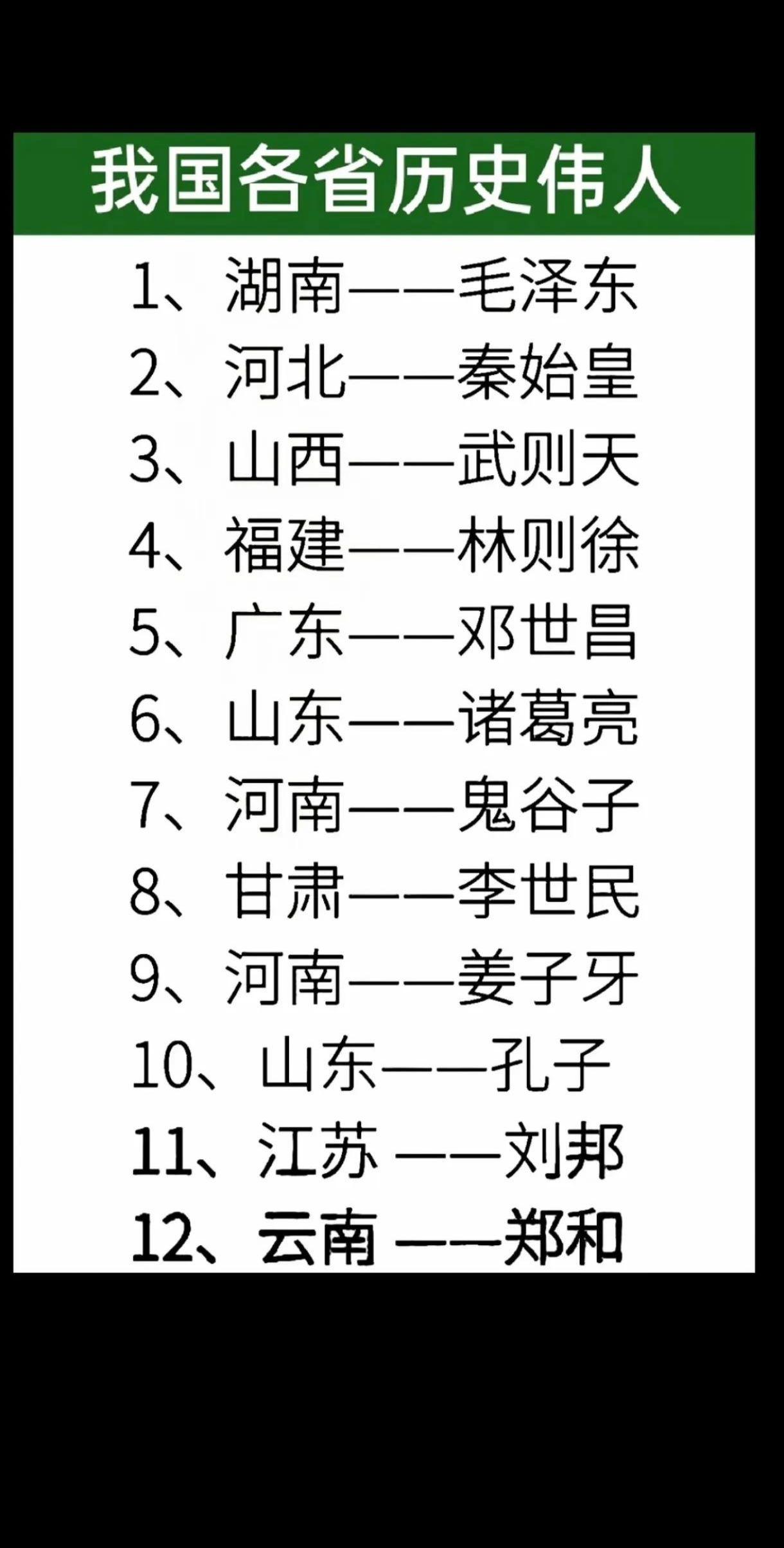 我国各省历史伟人

1、湖南——毛泽东
2、河北——秦始皇
3、山西——武则天
4、福建——林则徐
5、广东——邓世昌
6、山东——诸葛亮
7、河南——鬼谷子
8、甘肃——李世民
9、河南——姜子牙
10、山东——孔子
11、江苏——刘邦
12、云南——郑和